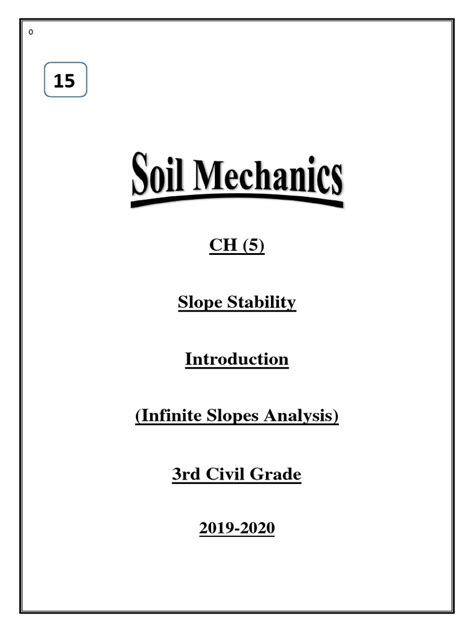 0

15

Soil Mechanics

CH (5)

Slope Stability

Introduction

(Infinite Slopes Analysis)

3rd Civil Grade

2019-2020